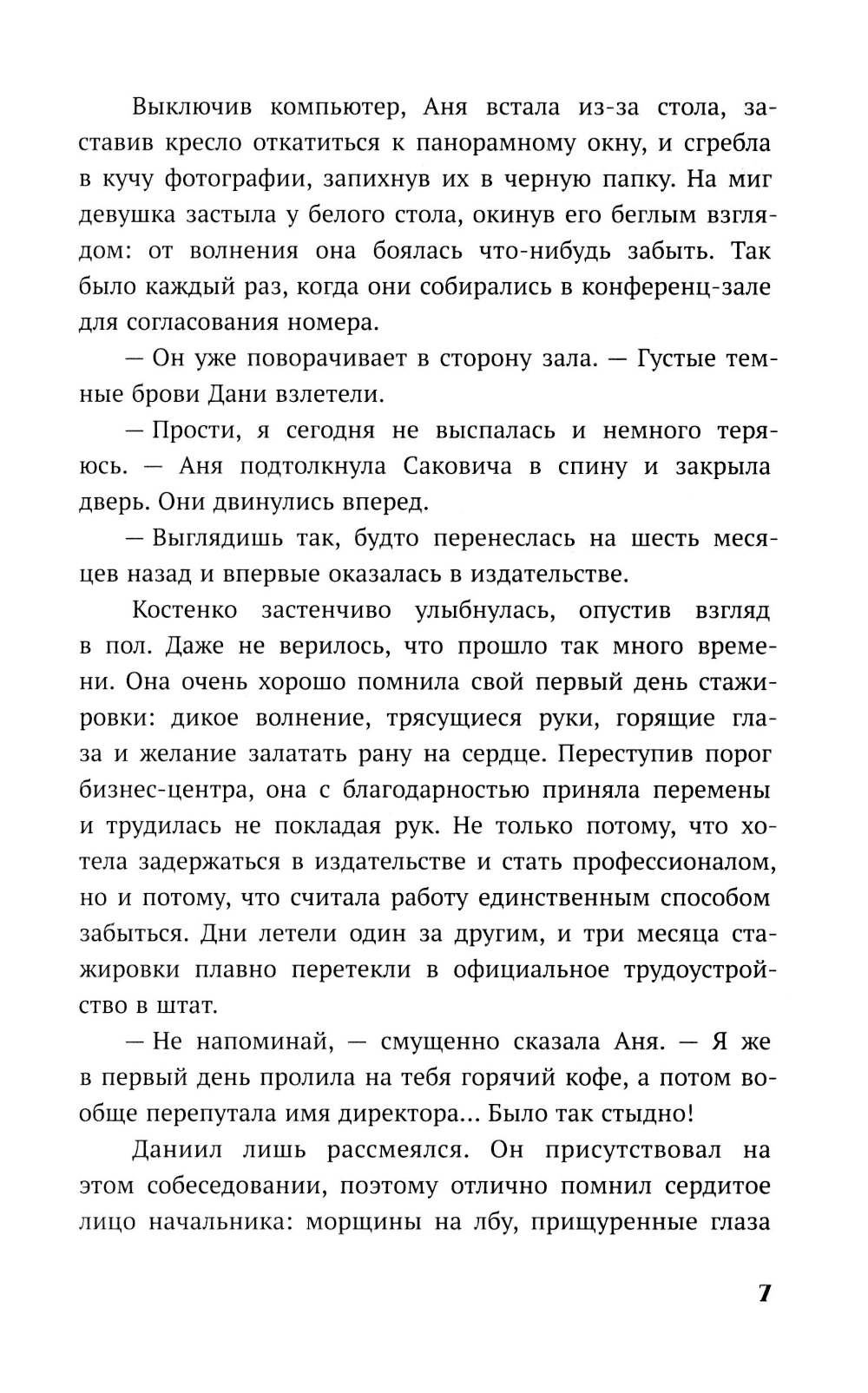 Выключив компьютер, Аня встала из-за стола, заставив кресло откатиться к панорамному окну, и сгребла в кучу фотографии, запихнув их в черную папку. На миг девушка застыла у белого стола, окинув его беглым взглядом: от волнения она боялась что-нибудь забыть. Так было каждый раз, когда они собирались в конференц-зале для согласования номера.

— Он уже поворачивает в сторону зала. — Густые темные брови Дани взлетели.

— Прости, я сегодня не выспалась и немного теряюсь. — Аня подтолкнула Саковича в спину и закрыла дверь. Они двинулись вперед.

— Выглядишь так, будто перенеслась на шесть месяцев назад и впервые оказалась в издательстве.

Костенко застенчиво улыбнулась, опустив взгляд в пол. Даже не верилось, что прошло так много времени. Она очень хорошо помнила свой первый день стажировки: дикое волнение, трясущиеся руки, горящие глаза и желание залатать рану на сердце. Переступив порог бизнес-центра, она с благодарностью приняла перемены и трудилась не покладая рук. Не только потому, что хотела задержаться в издательстве и стать профессионалом, но и потому, что считала работу единственным способом забыться. Дни летели один за другим, и три месяца стажировки плавно перетекли в официальное трудоустройство в штат.

— Не напоминай, — смущенно сказала Аня. — Я же в первый день пролила на тебя горячий кофе, а потом вообще перепутала имя директора... Было так стыдно!

Даниил лишь рассмеялся. Он присутствовал на этом собеседовании, поэтому отлично помнил сердитое лицо начальника: морщины на лбу, прищуренные глаза

7